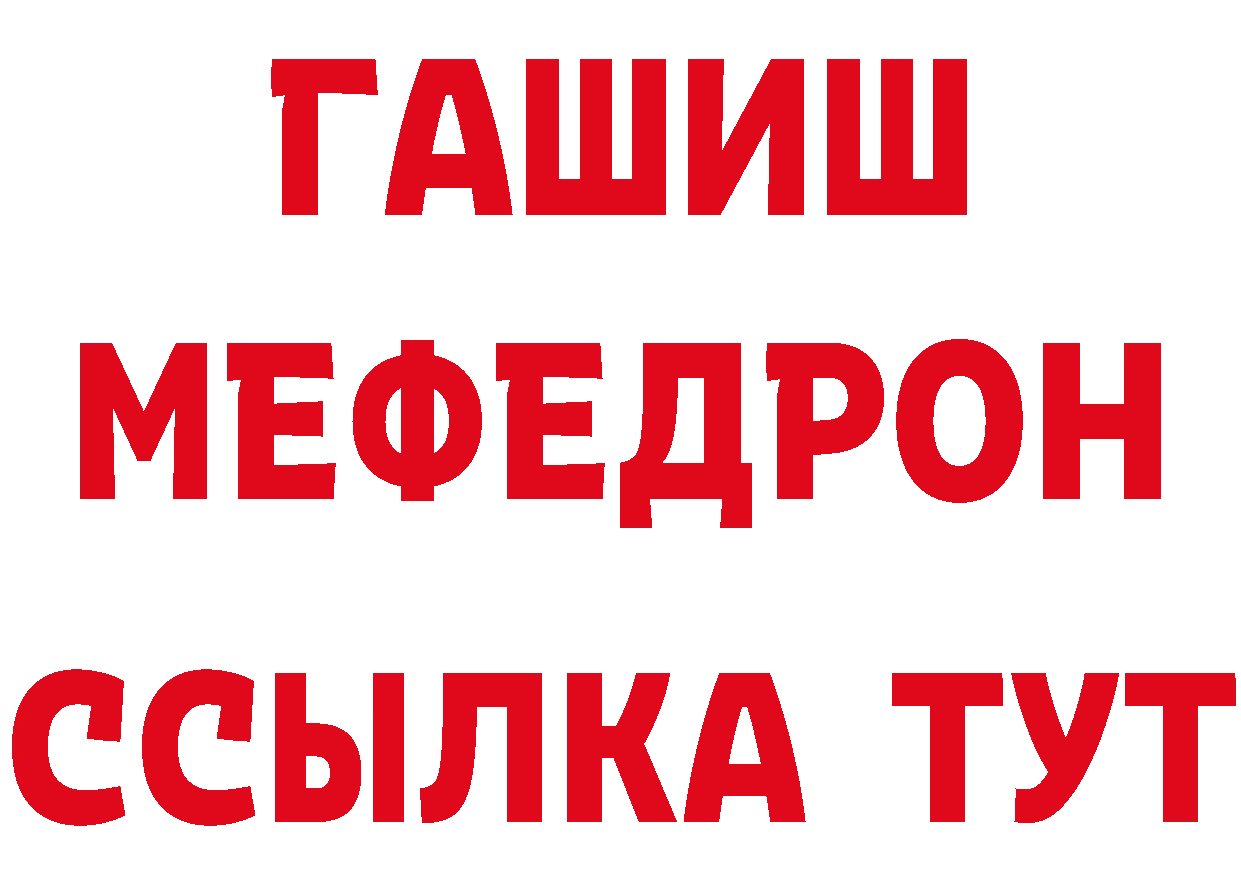 ГАШИШ
МЕФЕДРОН
ССЫЛКА ТУТ